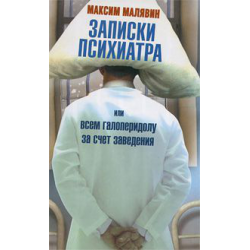 МАКСИМ МАЛЯВИН

ЗАПИСКИ ПСИХИАТРА

или

всем галоперидолу за счет заведения